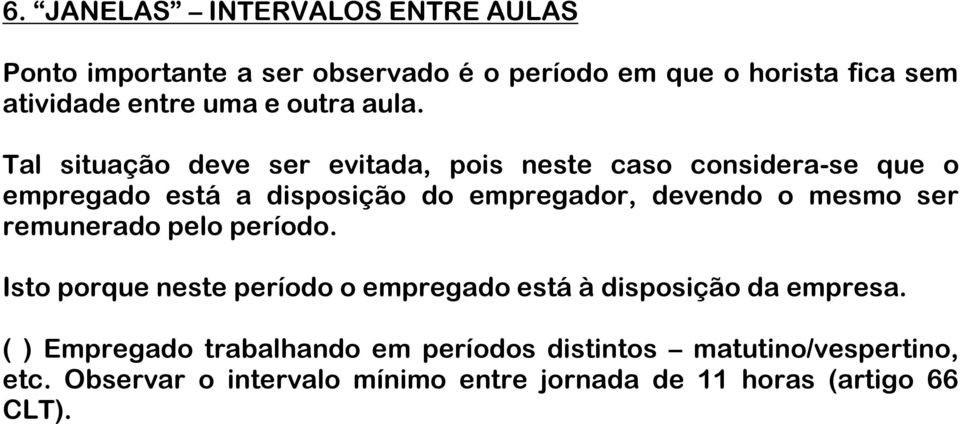 6. “JANELAS” – INTERVALOS ENTRE AULAS

Ponto importante a ser observado é o período em que o horista fica sem atividade entre uma e outra aula.

Tal situação deve ser evitada, pois neste caso considera-se que o empregado está a disposição do empregador, devendo o mesmo ser remunerado pelo período.

Isto porque neste período o empregado está à disposição da empresa.

( ) Empregado trabalhando em períodos distintos – matutino/vespertino, etc. Observar o intervalo mínimo entre jornada de 11 horas (artigo 66 CLT).